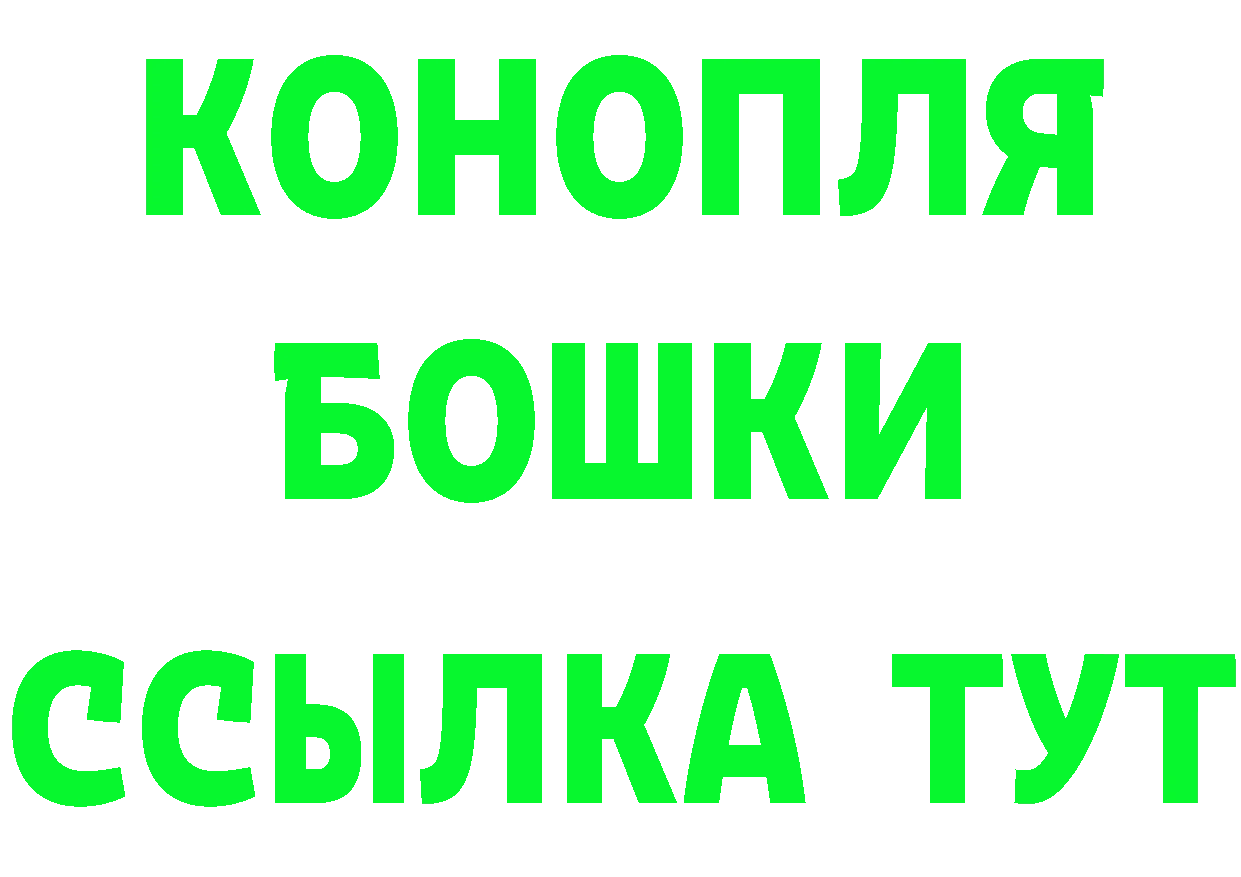 КОНОПЛЯ
БОШКИ
ССЫЛКА ТУТ